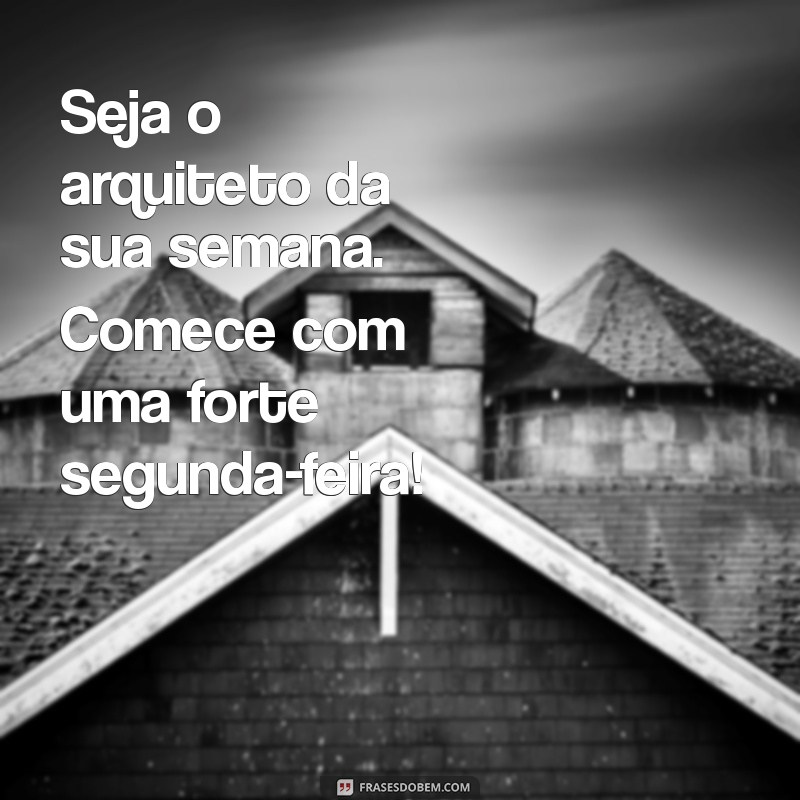 Seja o arquiteto da sua semana.

Comece com uma forte segunda-feira!

FRASESDOBEM.COM